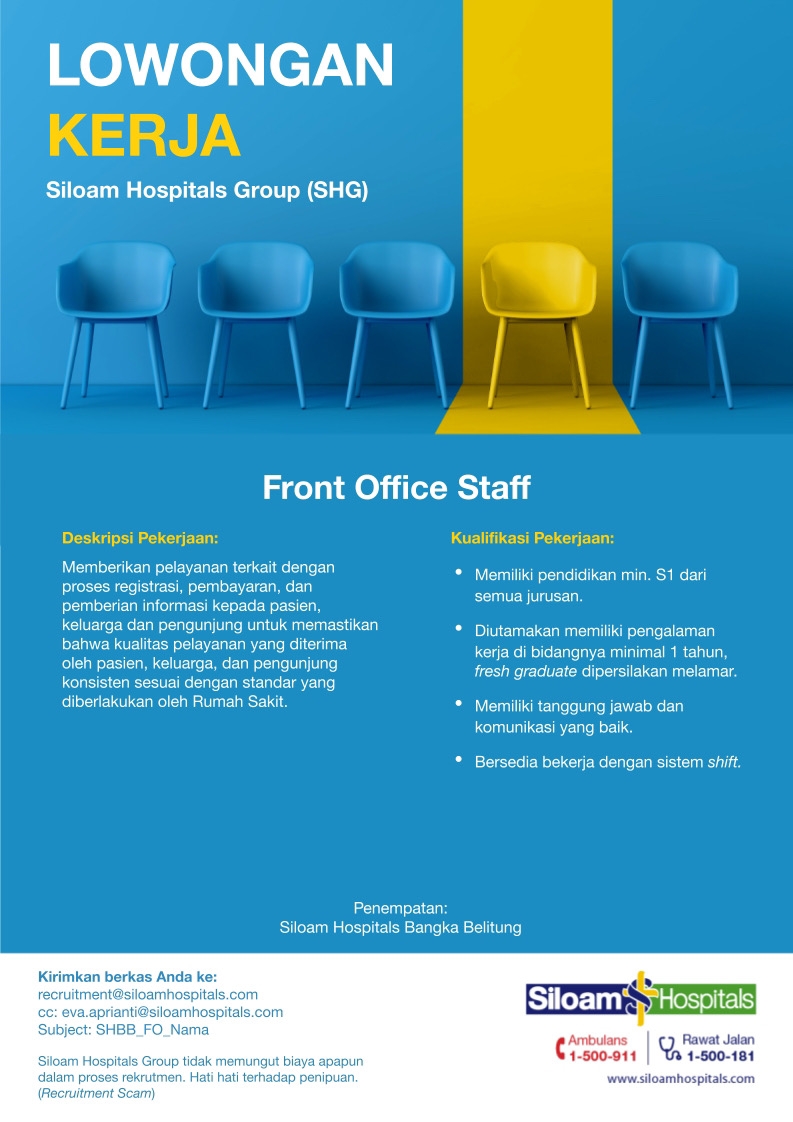 LOWONGAN
KERJA
Siloam Hospitals Group (SHG)

Front Office Staff

Deskripsi Pekerjaan:

Memberikan pelayanan terkait dengan proses registrasi, pembayaran, dan pemberian informasi kepada pasien, keluarga dan pengunjung untuk memastikan bahwa kualitas pelayanan yang diterima oleh pasien, keluarga, dan pengunjung konsisten sesuai dengan standar yang diberlakukan oleh Rumah Sakit.

Kualifikasi Pekerjaan:

• Memiliki pendidikan min. S1 dari semua jurusan.
• Diutamakan memiliki pengalaman kerja di bidangnya minimal 1 tahun, fresh graduate dipersilakan melamar.
• Memiliki tanggung jawab dan komunikasi yang baik.
• Bersedia bekerja dengan sistem shift.

Penempatan:
Siloam Hospitals Bangka Belitung

Kirimkan berkas Anda ke:
recruitment@siloamhospitals.com
cc: eva.aprianti@siloamhospitals.com
Subject: SHBB_FO_Nama

Siloam Hospitals Group tidak memungut biaya apapun dalam proses rekrutmen. Hati hati terhadap penipuan. (Recruitment Scam)

Siloam Hospitals
Ambulans 1-500-911
Rawat Jalan 1-500-181
www.siloamhospitals.com